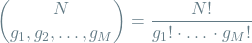 $\binom{N}{g_1, g_2, \ldots, g_M} = \frac{N!}{g_1! \cdot \ldots \cdot g_M!}$